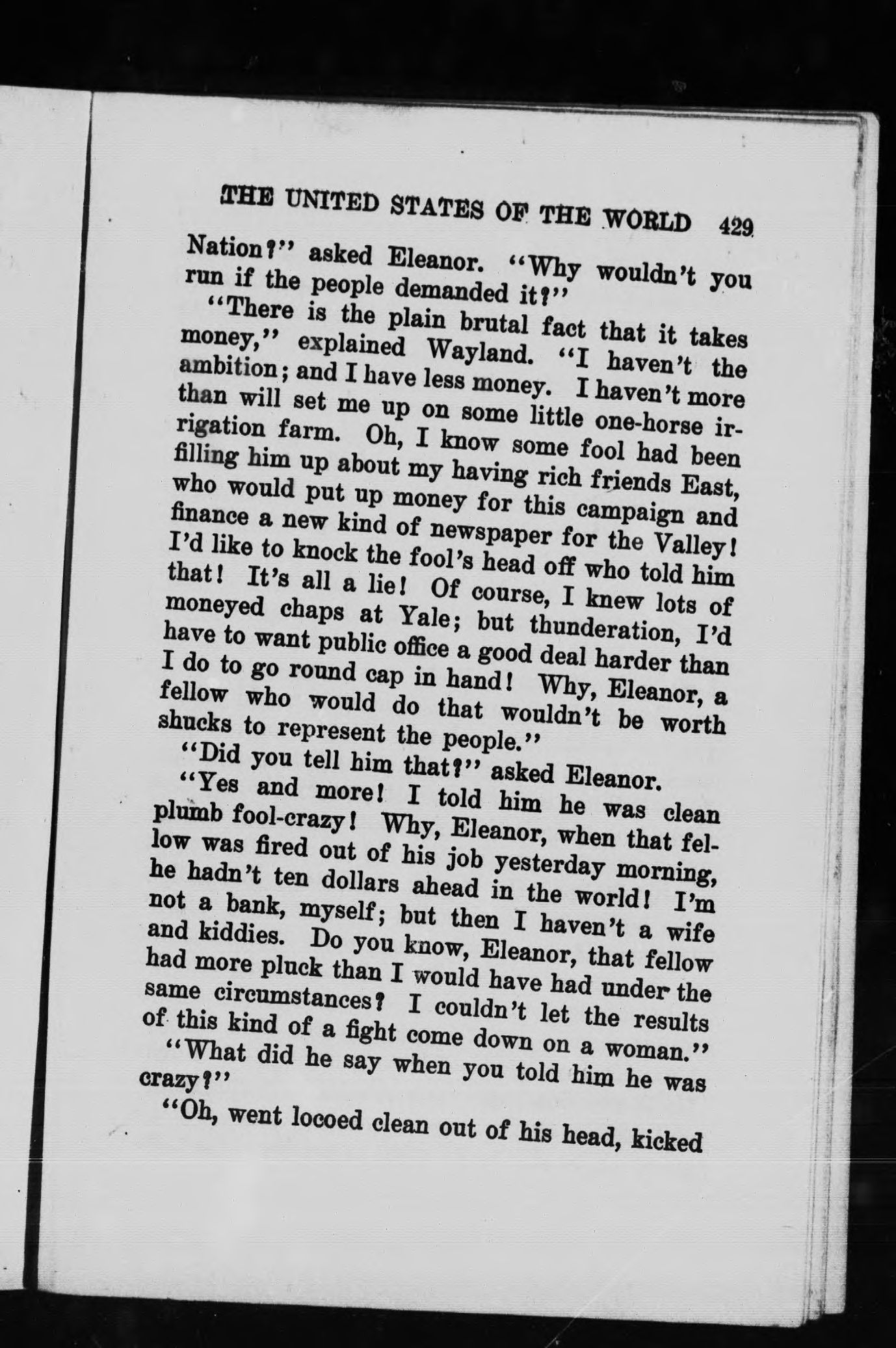 THE UNITED STATES OF THE WORLD 429

Nation?" asked Eleanor. "Why wouldn't you run if the people demanded it?"

"There is the plain brutal fact that it takes money," explained Wayland. "I haven't the ambition; and I have less money. I haven't more than will set me up on some little one-horse irrigation farm. Oh, I know some fool had been filling him up about my having rich friends East, who would put up money for this campaign and finance a new kind of newspaper for the Valley! I'd like to knock the fool's head off who told him that! It's all a lie! Of course, I knew lots of moneyed chaps at Yale; but thunderation, I'd have to want public office a good deal harder than I do to go round cap in hand! Why, Eleanor, a fellow who would do that wouldn't be worth shucks to represent the people."

"Did you tell him that?" asked Eleanor.

"Yes and more! I told him he was clean plumb fool-crazy! Why, Eleanor, when that fellow was fired out of his job yesterday morning, he hadn't ten dollars ahead in the world! I'm not a bank, myself; but then I haven't a wife and kiddies. Do you know, Eleanor, that fellow had more pluck than I would have had under the same circumstances? I couldn't let the results of this kind of a fight come down on a woman."

"What did he say when you told him he was crazy?"

"Oh, went locoed clean out of his head, kicked